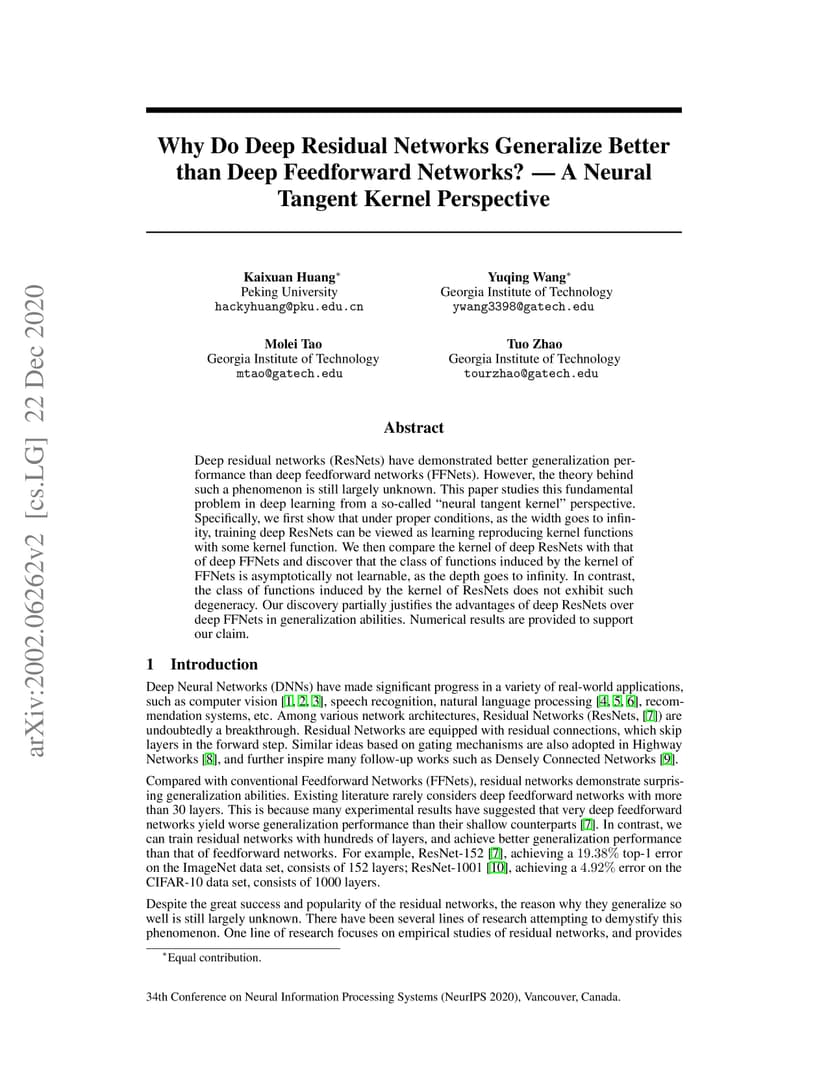 arXiv:2002.06262v2 [cs.LG] 22 Dec 2020

Why Do Deep Residual Networks Generalize Better than Deep Feedforward Networks? — A Neural Tangent Kernel Perspective

Kaixuan Huang*
Peking University
hackyhuang@pku.edu.cn

Yuqing Wang*
Georgia Institute of Technology
ywang3398@gatech.edu

Molei Tao
Georgia Institute of Technology
mtao@gatech.edu

Tuo Zhao
Georgia Institute of Technology
tourzhao@gatech.edu

Abstract

Deep residual networks (ResNets) have demonstrated better generalization performance than deep feedforward networks (FFNets). However, the theory behind such a phenomenon is still largely unknown. This paper studies this fundamental problem in deep learning from a so-called "neural tangent kernel" perspective. Specifically, we first show that under proper conditions, as the width goes to infinity, training deep ResNets can be viewed as learning reproducing kernel functions with some kernel function. We then compare the kernel of deep ResNets with that of deep FFNets and discover that the class of functions induced by the kernel of FFNets is asymptotically not learnable, as the depth goes to infinity. In contrast, the class of functions induced by the kernel of ResNets does not exhibit such degeneracy. Our discovery partially justifies the advantages of deep ResNets over deep FFNets in generalization abilities. Numerical results are provided to support our claim.

1 Introduction

Deep Neural Networks (DNNs) have made significant progress in a variety of real-world applications, such as computer vision [1, 2, 3], speech recognition, natural language processing [4, 5, 6], recommendation systems, etc. Among various network architectures, Residual Networks (ResNets, [7]) are undoubtedly a breakthrough. Residual Networks are equipped with residual connections, which skip layers in the forward step. Similar ideas based on gating mechanisms are also adopted in Highway Networks [8], and further inspire many follow-up works such as Densely Connected Networks [9].

Compared with conventional Feedforward Networks (FFNets), residual networks demonstrate surprising generalization abilities. Existing literature rarely considers deep feedforward networks with more than 30 layers. This is because many experimental results have suggested that very deep feedforward networks yield worse generalization performance than their shallow counterparts [7]. In contrast, we can train residual networks with hundreds of layers, and achieve better generalization performance than that of feedforward networks. For example, ResNet-152 [7], achieving a $19.38\%$ top-1 error on the ImageNet data set, consists of 152 layers; ResNet-1001 [10], achieving a $4.92\%$ error on the CIFAR-10 data set, consists of 1000 layers.

Despite the great success and popularity of the residual networks, the reason why they generalize so well is still largely unknown. There have been several lines of research attempting to demystify this phenomenon. One line of research focuses on empirical studies of residual networks, and provides

*Equal contribution.

34th Conference on Neural Information Processing Systems (NeurIPS 2020), Vancouver, Canada.